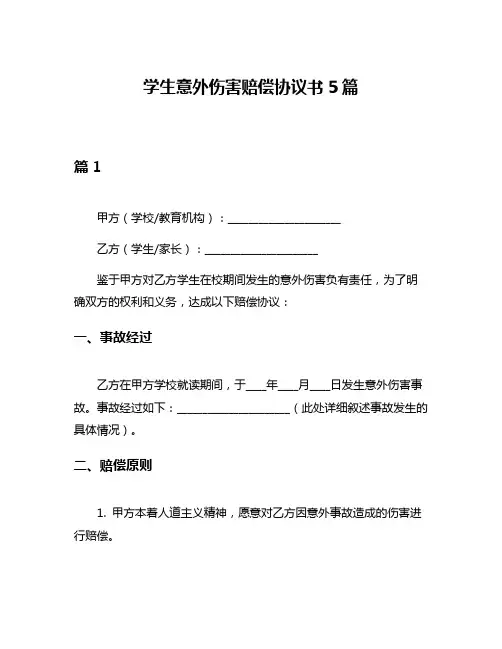 学生意外伤害赔偿协议书 5 篇

篇 1

甲方（学校/教育机构）：____________________

乙方（学生/家长）：____________________

鉴于甲方对乙方学生在校期间发生的意外伤害负有责任，为了明确双方的权利和义务，达成以下赔偿协议：

一、事故经过

乙方在甲方学校就读期间，于____年____月____日发生意外伤害事故。事故经过如下：____________________（此处详细叙述事故发生的具体情况）。

二、赔偿原则

1. 甲方本着人道主义精神，愿意对乙方因意外事故造成的伤害进行赔偿。